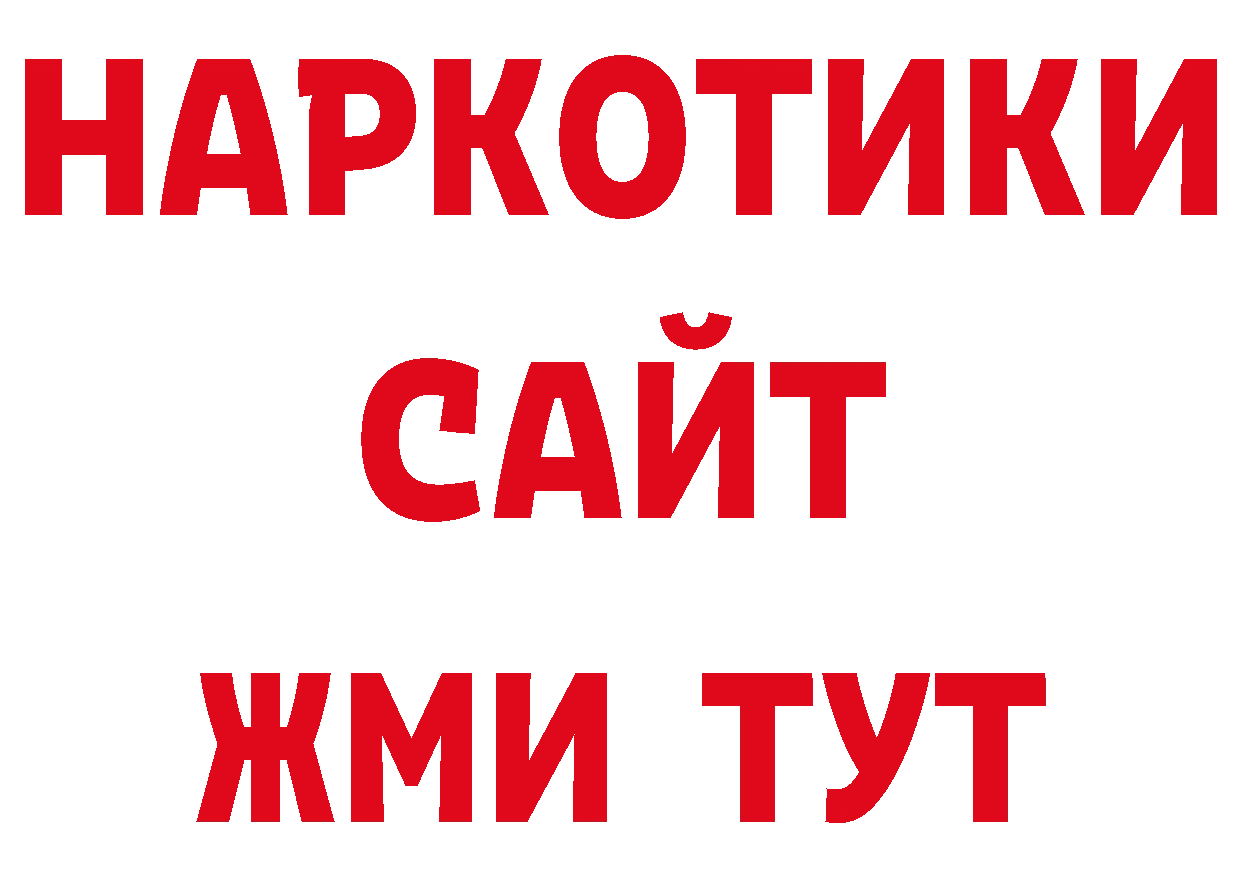 НАРКОТИКИ
САЙТ
ЖМИ ТУТ